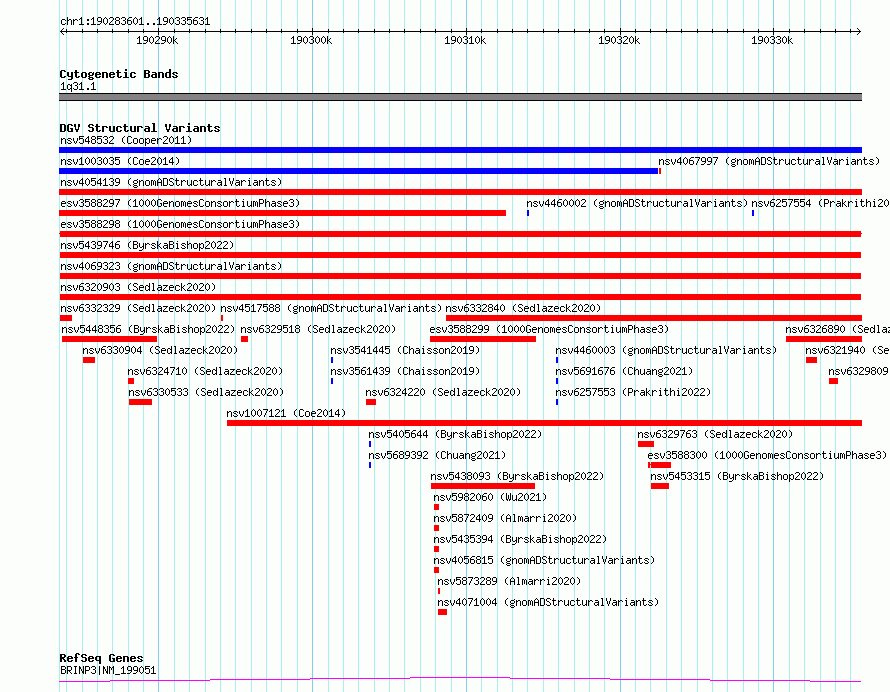 chr1:190283601..190335631

190290k 190300k 190310k 190320k 190330k

Cytogenetic Bands
1q31.1

DGV Structural Variants
nsv548532 (Cooper2011)
nsv1003035 (Coe2014)
nsv4067997 (gnomADStructuralVariants)
nsv4054139 (gnomADStructuralVariants)
esv3588297 (1000GenomesConsortiumPhase3)
nsv4460002 (gnomADStructuralVariants)
nsv6257554 (Prakrithi20
esv3588298 (1000GenomesConsortiumPhase3)
nsv5439746 (ByrskaBishop2022)
nsv4069323 (gnomADStructuralVariants)
nsv6320903 (Sedlazeck2020)
nsv6332329 (Sedlazeck2020)
nsv4517588 (gnomADStructuralVariants)
nsv6332840 (Sedlazeck2020)
nsv5448356 (ByrskaBishop2022)
nsv6329518 (Sedlazeck2020)
esv3588299 (1000GenomesConsortiumPhase3)
nsv6326890 (Sedlaz
nsv6330904 (Sedlazeck2020)
nsv3541445 (Chaisson2019)
nsv4460003 (gnomADStructuralVariants)
nsv6321940 (Se
nsv6324710 (Sedlazeck2020)
nsv3561439 (Chaisson2019)
nsv5691676 (Chuang2021)
nsv6329809
nsv6330533 (Sedlazeck2020)
nsv6324220 (Sedlazeck2020)
nsv6257553 (Prakrithi2022)
nsv1007121 (Coe2014)
nsv5405644 (ByrskaBishop2022)
nsv6329763 (Sedlazeck2020)
nsv5689392 (Chuang2021)
esv3588300 (1000GenomesConsortiumPhase3)
nsv5438093 (ByrskaBishop2022)
nsv5453315 (ByrskaBishop2022)
nsv5982060 (Wu2021)
nsv5872409 (Almarri2020)
nsv5435394 (ByrskaBishop2022)
nsv4056815 (gnomADStructuralVariants)
nsv5873289 (Almarri2020)
nsv4071004 (gnomADStructuralVariants)

RefSeq Genes
BRINP3|NM_199051